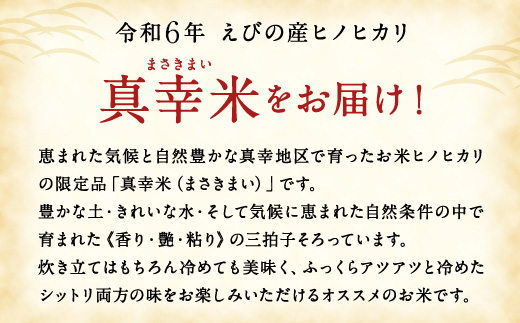 令和6年 えびの産ヒノヒカリ

まさきまい
真幸米をお届け！

恵まれた気候と自然豊かな真幸地区で育ったお米ヒノヒカリの限定品「真幸米（まさきまい）」です。
豊かな土・きれいな水・そして気候に恵まれた自然条件の中で育まれた《香り・艶・粘り》の三拍子そろっています。
炊き立てはもちろん冷めても美味く、ふっくらアツアツと冷めたシットリ両方の味をお楽しみいただけるオススメのお米です。